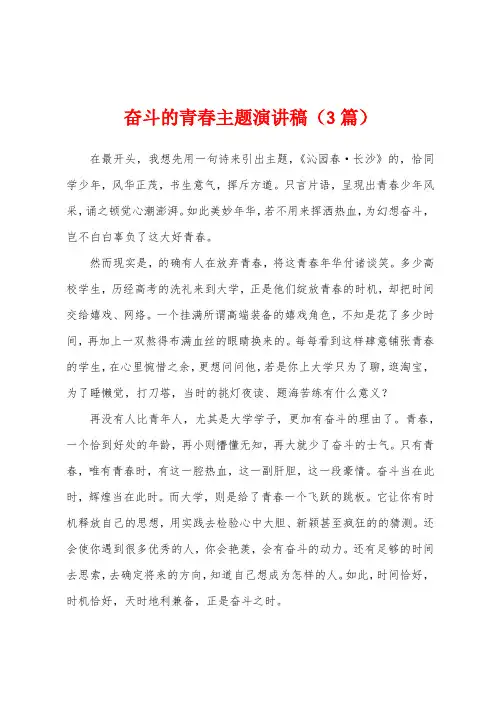 奋斗的青春主题演讲稿（3篇）

在最开头，我想先用一句诗来引出主题，《沁园春·长沙》的，恰同学少年，风华正茂，书生意气，挥斥方遒。只言片语，呈现出青春少年风采，诵之顿觉心潮澎湃。如此美妙年华，若不用来挥洒热血，为幻想奋斗，岂不白白辜负了这大好青春。

然而现实是，的确有人在放弃青春，将这青春年华付诸谈笑。多少高校学生，历经高考的洗礼来到大学，正是他们绽放青春的时机，却把时间交给嬉戏、网络。一个挂满所谓高端装备的嬉戏角色，不知是花了多少时间，再加上一双熬得布满血丝的眼睛换来的。每每看到这样肆意铺张青春的学生，在心里惋惜之余，更想问问他，若是你上大学只为了聊，逛淘宝，为了睡懒觉，打刀塔，当时的挑灯夜读、题海苦练有什么意义？

再没有人比青年人，尤其是大学学子，更加有奋斗的理由了。青春，一个恰到好处的年龄，再小则懵懂无知，再大就少了奋斗的士气。只有青春，唯有青春时，有这一腔热血，这一副肝胆，这一段豪情。奋斗当在此时，辉煌当在此时。而大学，则是给了青春一个飞跃的跳板。它让你有时机释放自己的思想，用实践去检验心中大胆、新颖甚至疯狂的的猜测。还会使你遇到很多优秀的人，你会艳羡，会有奋斗的动力。还有足够的时间去思索，去确定将来的方向，知道自己想成为怎样的人。如此，时间恰好，时机恰好，天时地利兼备，正是奋斗之时。